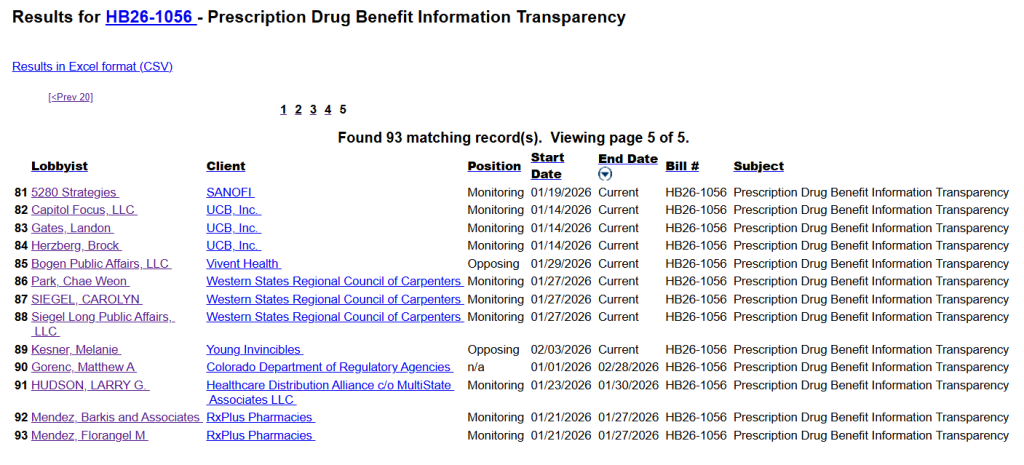 Results for HB26-1056 - Prescription Drug Benefit Information Transparency

Results in Excel format (CSV)

[<Prev 20]

1 2 3 4 5

Found 93 matching record(s). Viewing page 5 of 5.

| | Lobbyist | Client | Position | Start Date | End Date | Bill # | Subject |
|---|---|---|---|---|---|---|---|
| 81 | 5280 Strategies | SANOFI | Monitoring | 01/19/2026 | Current | HB26-1056 | Prescription Drug Benefit Information Transparency |
| 82 | Capitol Focus, LLC | UCB, Inc. | Monitoring | 01/14/2026 | Current | HB26-1056 | Prescription Drug Benefit Information Transparency |
| 83 | Gates, Landon | UCB, Inc. | Monitoring | 01/14/2026 | Current | HB26-1056 | Prescription Drug Benefit Information Transparency |
| 84 | Herzberg, Brock | UCB, Inc. | Monitoring | 01/14/2026 | Current | HB26-1056 | Prescription Drug Benefit Information Transparency |
| 85 | Bogen Public Affairs, LLC | Vivent Health | Opposing | 01/29/2026 | Current | HB26-1056 | Prescription Drug Benefit Information Transparency |
| 86 | Park, Chae Weon | Western States Regional Council of Carpenters | Monitoring | 01/27/2026 | Current | HB26-1056 | Prescription Drug Benefit Information Transparency |
| 87 | SIEGEL, CAROLYN | Western States Regional Council of Carpenters | Monitoring | 01/27/2026 | Current | HB26-1056 | Prescription Drug Benefit Information Transparency |
| 88 | Siegel Long Public Affairs, LLC | Western States Regional Council of Carpenters | Monitoring | 01/27/2026 | Current | HB26-1056 | Prescription Drug Benefit Information Transparency |
| 89 | Kesner, Melanie | Young Invincibles | Opposing | 02/03/2026 | Current | HB26-1056 | Prescription Drug Benefit Information Transparency |
| 90 | Gorenc, Matthew A | Colorado Department of Regulatory Agencies | n/a | 01/01/2026 | 02/28/2026 | HB26-1056 | Prescription Drug Benefit Information Transparency |
| 91 | HUDSON, LARRY G. | Healthcare Distribution Alliance c/o MultiState Associates LLC | Monitoring | 01/23/2026 | 01/30/2026 | HB26-1056 | Prescription Drug Benefit Information Transparency |
| 92 | Mendez, Barkis and Associates | RxPlus Pharmacies | Monitoring | 01/21/2026 | 01/27/2026 | HB26-1056 | Prescription Drug Benefit Information Transparency |
| 93 | Mendez, Florangel M | RxPlus Pharmacies | Monitoring | 01/21/2026 | 01/27/2026 | HB26-1056 | Prescription Drug Benefit Information Transparency |